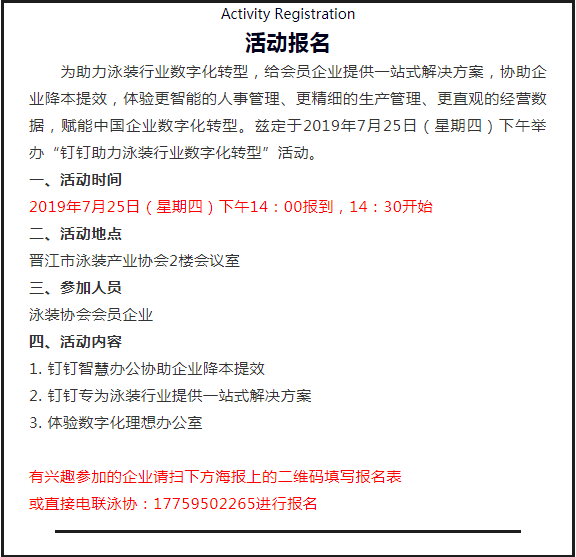 Activity Registration

活动报名

为助力泳装行业数字化转型，给会员企业提供一站式解决方案，协助企业降本提效，体验更智能的人事管理、更精细的生产管理、更直观的经营数据，赋能中国企业数字化转型。兹定于2019年7月25日（星期四）下午举办“钉钉助力泳装行业数字化转型”活动。

一、活动时间

2019年7月25日（星期四）下午14：00报到，14：30开始

二、活动地点

晋江市泳装产业协会2楼会议室

三、参加人员

泳装协会会员企业

四、活动内容

1. 钉钉智慧办公协助企业降本提效

2. 钉钉专为泳装行业提供一站式解决方案

3. 体验数字化理想办公室

有兴趣参加的企业请扫下方海报上的二维码填写报名表

或直接电联泳协：17759502265进行报名